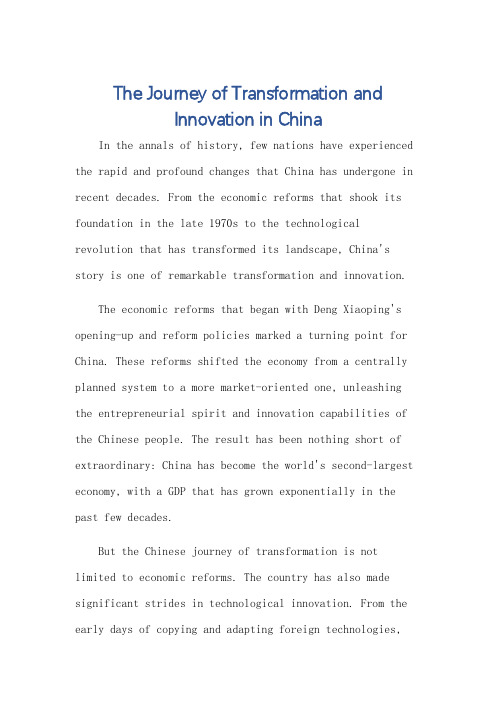 The Journey of Transformation and Innovation in China

In the annals of history, few nations have experienced the rapid and profound changes that China has undergone in recent decades. From the economic reforms that shook its foundation in the late 1970s to the technological revolution that has transformed its landscape, China's story is one of remarkable transformation and innovation.

The economic reforms that began with Deng Xiaoping's opening-up and reform policies marked a turning point for China. These reforms shifted the economy from a centrally planned system to a more market-oriented one, unleashing the entrepreneurial spirit and innovation capabilities of the Chinese people. The result has been nothing short of extraordinary: China has become the world's second-largest economy, with a GDP that has grown exponentially in the past few decades.

But the Chinese journey of transformation is not limited to economic reforms. The country has also made significant strides in technological innovation. From the early days of copying and adapting foreign technologies,